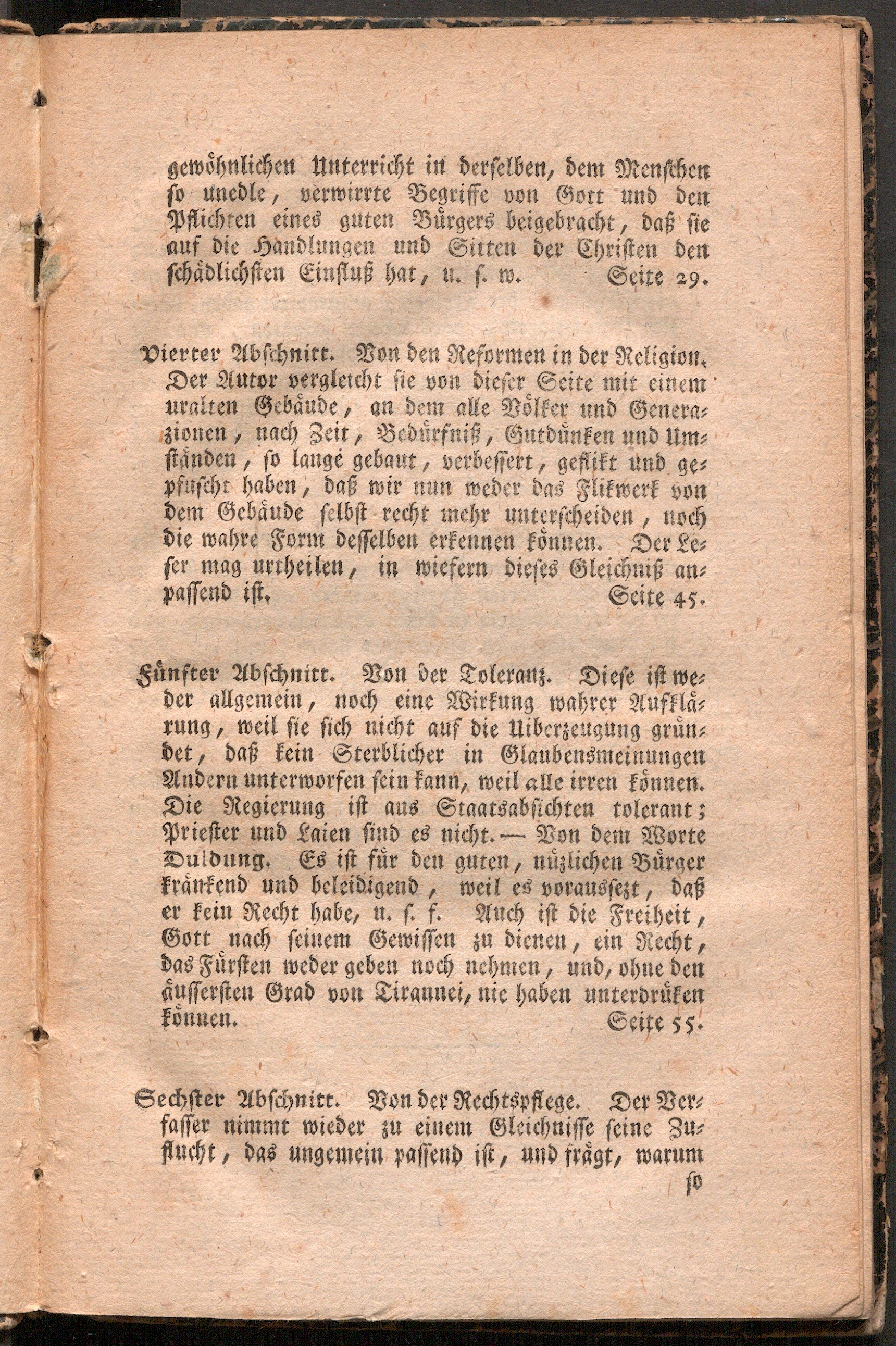 gewöhnlichen Unterricht in derselben, dem Menschen so unedle, verwirrte Begriffe von Gott und den Pflichten eines guten Bürgers beigebracht, daß sie auf die Handlungen und Sitten der Christen den schädlichsten Einfluß hat, u. s. w. Seite 29.

Vierter Abschnitt. Von den Reformen in der Religion. Der Autor vergleicht sie von dieser Seite mit einem uralten Gebäude, an dem alle Völker und Generazionen, nach Zeit, Bedürfniß, Gutdünken und Umständen, so lange gebaut, verbessert, geflikt und gepfuscht haben, daß wir nun weder das Flikwerk von dem Gebäude selbst recht mehr unterscheiden, noch die wahre Form desselben erkennen können. Der Leser mag urtheilen, in wiefern dieses Gleichniß anpassend ist. Seite 45.

Fünfter Abschnitt. Von der Toleranz. Diese ist weder allgemein, noch eine Wirkung wahrer Aufklärung, weil sie sich nicht auf die Uiberzeugung gründet, daß kein Sterblicher in Glaubensmeinungen Andern unterworfen sein kann, weil alle irren können. Die Regierung ist aus Staatsabsichten tolerant; Priester und Laien sind es nicht. — Von dem Worte Duldung. Es ist für den guten, nüzlichen Bürger kränkend und beleidigend, weil es voraussezt, daß er kein Recht habe, u. s. f. Auch ist die Freiheit, Gott nach seinem Gewissen zu dienen, ein Recht, das Fürsten weder geben noch nehmen, und, ohne den äussersten Grad von Tirannei, nie haben unterdrüken können. Seite 55.

Sechster Abschnitt. Von der Rechtspflege. Der Verfasser nimmt wieder zu einem Gleichnisse seine Zuflucht, das ungemein passend ist, und frägt, warum

so